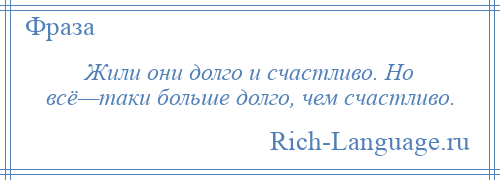 Фраза

Жили они долго и счастливо. Но всё—таки больше долго, чем счастливо.

Rich-Language.ru